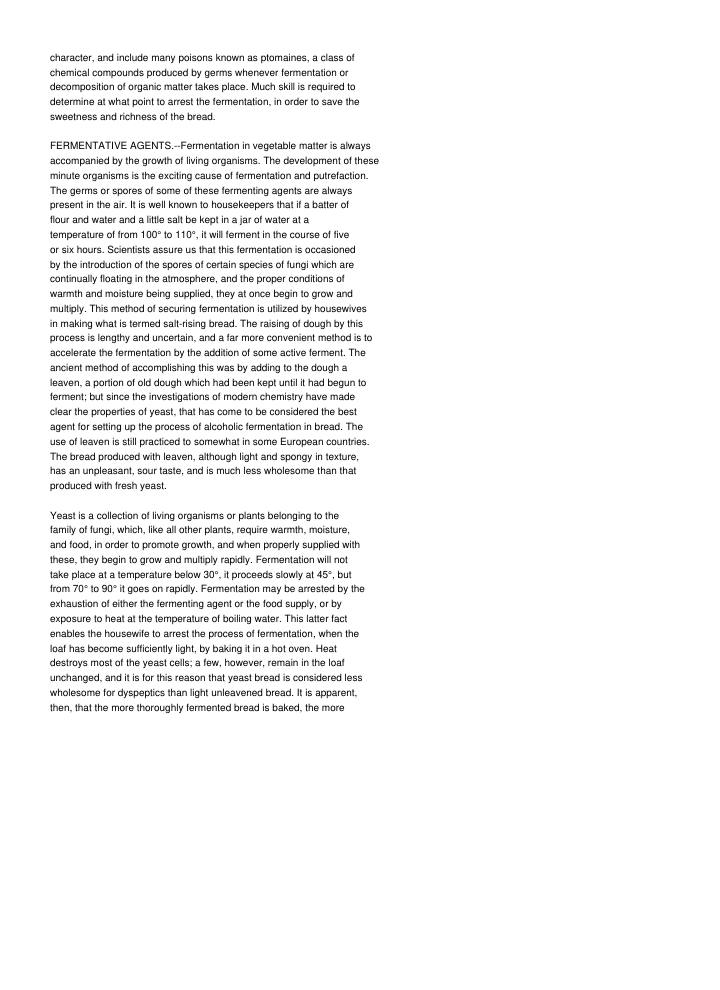 character, and include many poisons known as ptomaines, a class of chemical compounds produced by germs whenever fermentation or decomposition of organic matter takes place. Much skill is required to determine at what point to arrest the fermentation, in order to save the sweetness and richness of the bread.

FERMENTATIVE AGENTS.--Fermentation in vegetable matter is always accompanied by the growth of living organisms. The development of these minute organisms is the exciting cause of fermentation and putrefaction. The germs or spores of some of these fermenting agents are always present in the air. It is well known to housekeepers that if a batter of flour and water and a little salt be kept in a jar of water at a temperature of from 100° to 110°, it will ferment in the course of five or six hours. Scientists assure us that this fermentation is occasioned by the introduction of the spores of certain species of fungi which are continually floating in the atmosphere, and the proper conditions of warmth and moisture being supplied, they at once begin to grow and multiply. This method of securing fermentation is utilized by housewives in making what is termed salt-rising bread. The raising of dough by this process is lengthy and uncertain, and a far more convenient method is to accelerate the fermentation by the addition of some active ferment. The ancient method of accomplishing this was by adding to the dough a leaven, a portion of old dough which had been kept until it had begun to ferment; but since the investigations of modern chemistry have made clear the properties of yeast, that has come to be considered the best agent for setting up the process of alcoholic fermentation in bread. The use of leaven is still practiced to somewhat in some European countries. The bread produced with leaven, although light and spongy in texture, has an unpleasant, sour taste, and is much less wholesome than that produced with fresh yeast.

Yeast is a collection of living organisms or plants belonging to the family of fungi, which, like all other plants, require warmth, moisture, and food, in order to promote growth, and when properly supplied with these, they begin to grow and multiply rapidly. Fermentation will not take place at a temperature below 30°, it proceeds slowly at 45°, but from 70° to 90° it goes on rapidly. Fermentation may be arrested by the exhaustion of either the fermenting agent or the food supply, or by exposure to heat at the temperature of boiling water. This latter fact enables the housewife to arrest the process of fermentation, when the loaf has become sufficiently light, by baking it in a hot oven. Heat destroys most of the yeast cells; a few, however, remain in the loaf unchanged, and it is for this reason that yeast bread is considered less wholesome for dyspeptics than light unleavened bread. It is apparent, then, that the more thoroughly fermented bread is baked, the more